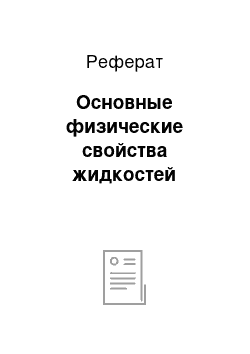 Реферат

Основные физические свойства жидкостей